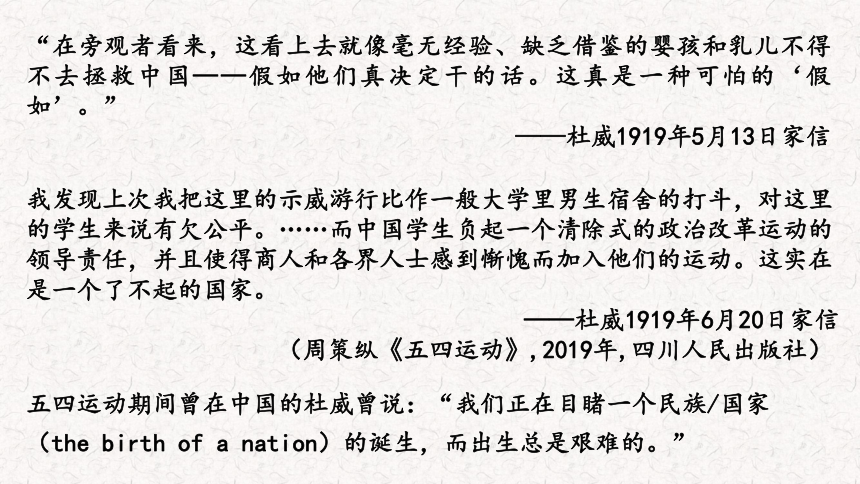 “在旁观者看来，这看上去就像毫无经验、缺乏借鉴的婴孩和乳儿不得不去拯救中国——假如他们真决定干的话。这真是一种可怕的‘假如’。”

——杜威1919年5月13日家信

我发现上次我把这里的示威游行比作一般大学里男生宿舍的打斗，对这里的学生来说有欠公平。……而中国学生负起一个清除式的政治改革运动的领导责任，并且使得商人和各界人士感到惭愧而加入他们的运动。这实在是一个了不起的国家。

——杜威1919年6月20日家信

（周策纵《五四运动》,2019年,四川人民出版社）

五四运动期间曾在中国的杜威曾说：“我们正在目睹一个民族/国家（the birth of a nation）的诞生，而出生总是艰难的。”